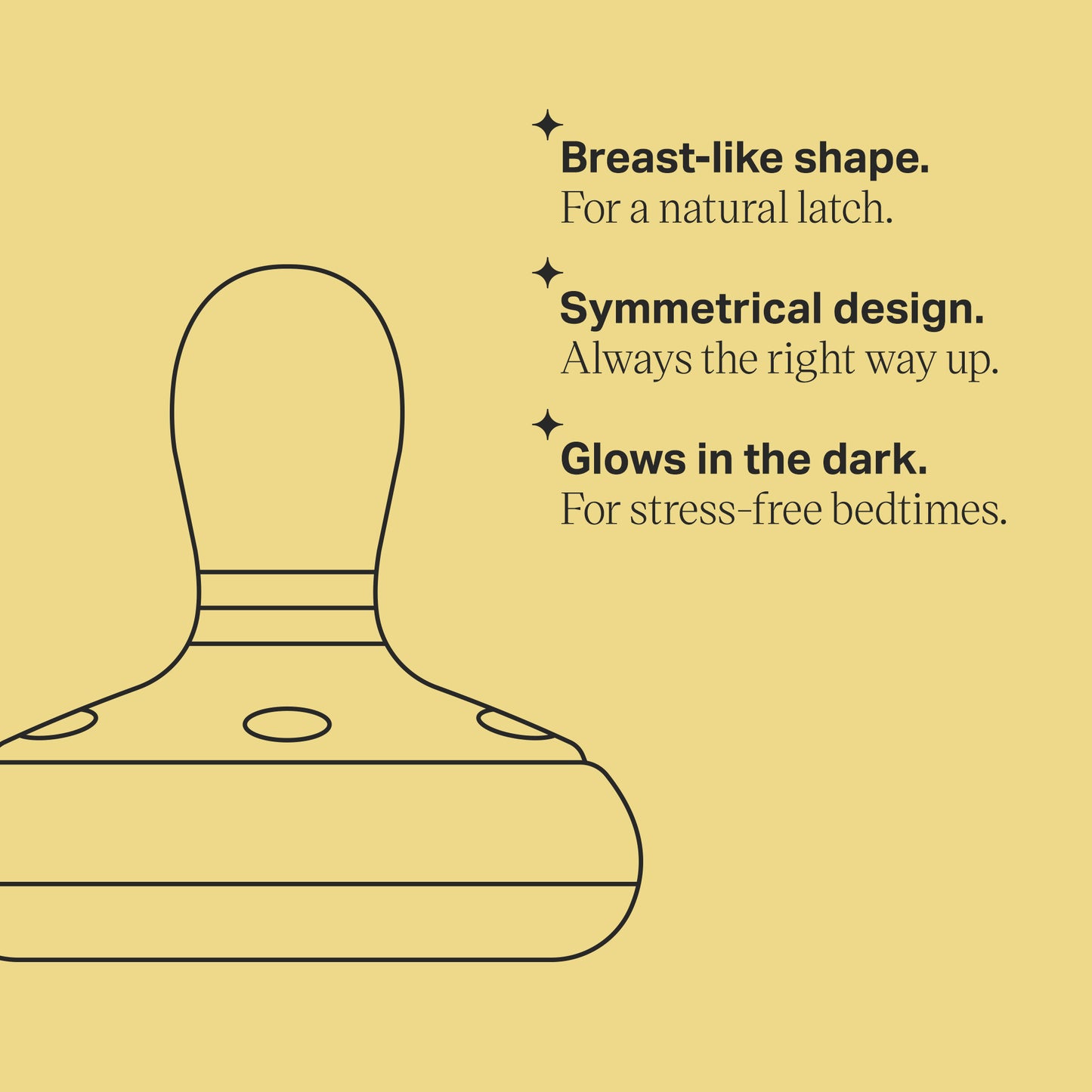 Breast-like shape.
For a natural latch.

Symmetrical design.
Always the right way up.

Glows in the dark.
For stress-free bedtimes.